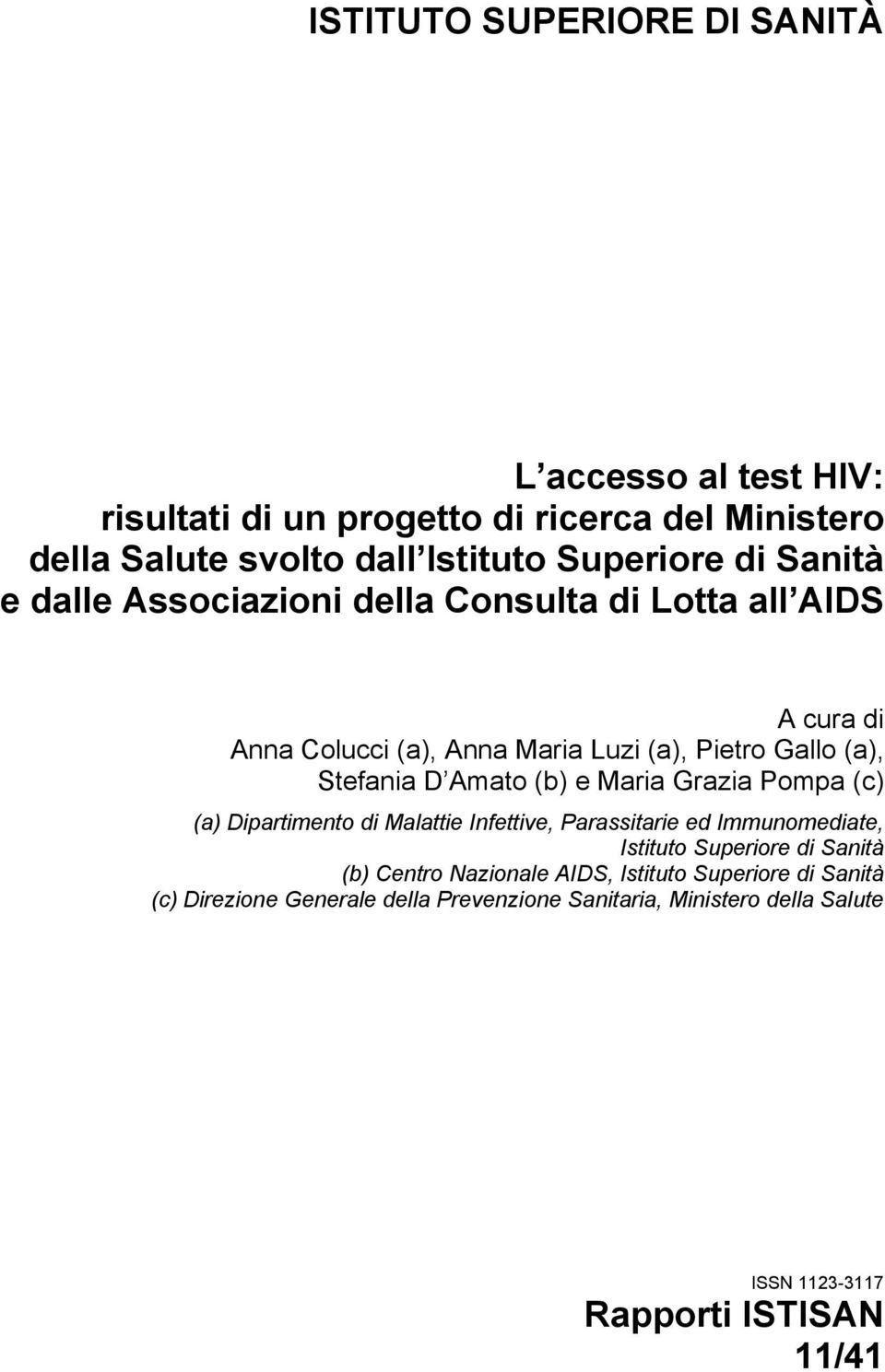 ISTITUTO SUPERIORE DI SANITÀ

L accesso al test HIV: risultati di un progetto di ricerca del Ministero della Salute svolto dall Istituto Superiore di Sanità e dalle Associazioni della Consulta di Lotta all AIDS

A cura di
Anna Colucci (a), Anna Maria Luzi (a), Pietro Gallo (a), Stefania D Amato (b) e Maria Grazia Pompa (c)

(a) Dipartimento di Malattie Infettive, Parassitarie ed Immunomediate, Istituto Superiore di Sanità
(b) Centro Nazionale AIDS, Istituto Superiore di Sanità
(c) Direzione Generale della Prevenzione Sanitaria, Ministero della Salute

ISSN 1123-3117
Rapporti ISTISAN
11/41